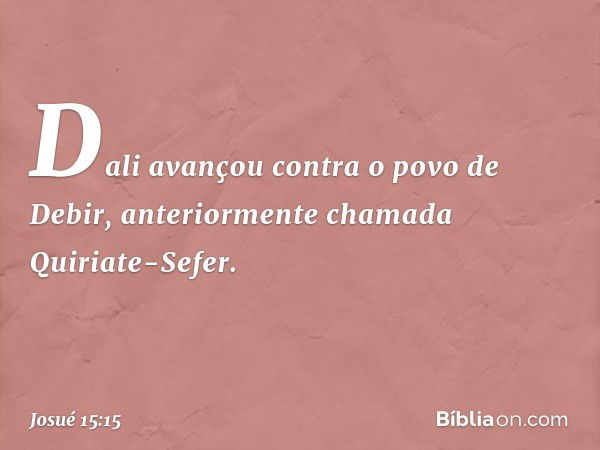 Dali avançou contra o povo de Debir, anteriormente chamada Quiriate-Sefer.

Josué 15:15

Bíbliaon.com